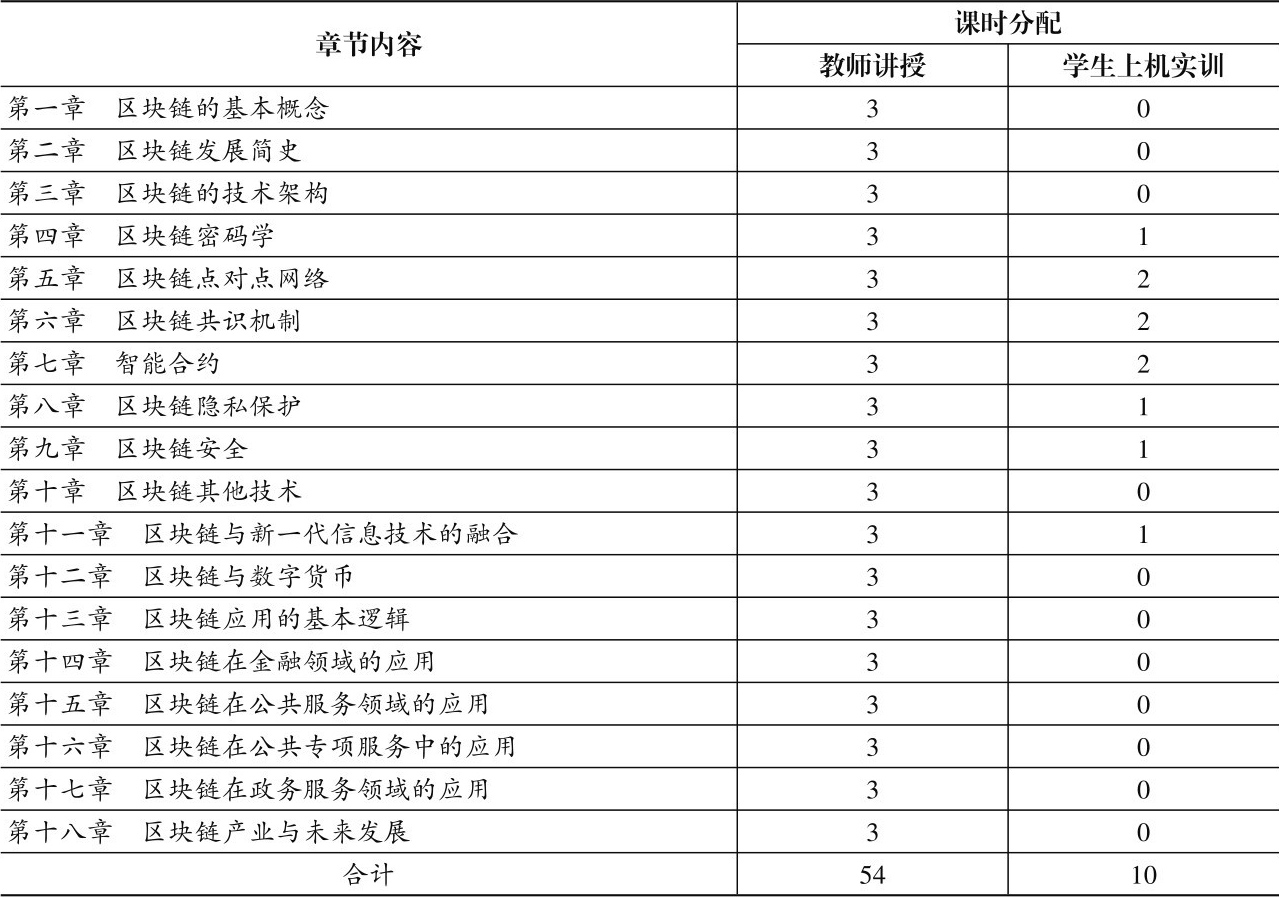 | 章节内容 | 课时分配 | |
|---|---|---|
| | 教师讲授 | 学生上机实训 |
| 第一章　区块链的基本概念 | 3 | 0 |
| 第二章　区块链发展简史 | 3 | 0 |
| 第三章　区块链的技术架构 | 3 | 0 |
| 第四章　区块链密码学 | 3 | 1 |
| 第五章　区块链点对点网络 | 3 | 2 |
| 第六章　区块链共识机制 | 3 | 2 |
| 第七章　智能合约 | 3 | 2 |
| 第八章　区块链隐私保护 | 3 | 1 |
| 第九章　区块链安全 | 3 | 1 |
| 第十章　区块链其他技术 | 3 | 0 |
| 第十一章　区块链与新一代信息技术的融合 | 3 | 1 |
| 第十二章　区块链与数字货币 | 3 | 0 |
| 第十三章　区块链应用的基本逻辑 | 3 | 0 |
| 第十四章　区块链在金融领域的应用 | 3 | 0 |
| 第十五章　区块链在公共服务领域的应用 | 3 | 0 |
| 第十六章　区块链在公共专项服务中的应用 | 3 | 0 |
| 第十七章　区块链在政务服务领域的应用 | 3 | 0 |
| 第十八章　区块链产业与未来发展 | 3 | 0 |
| 合计 | 54 | 10 |